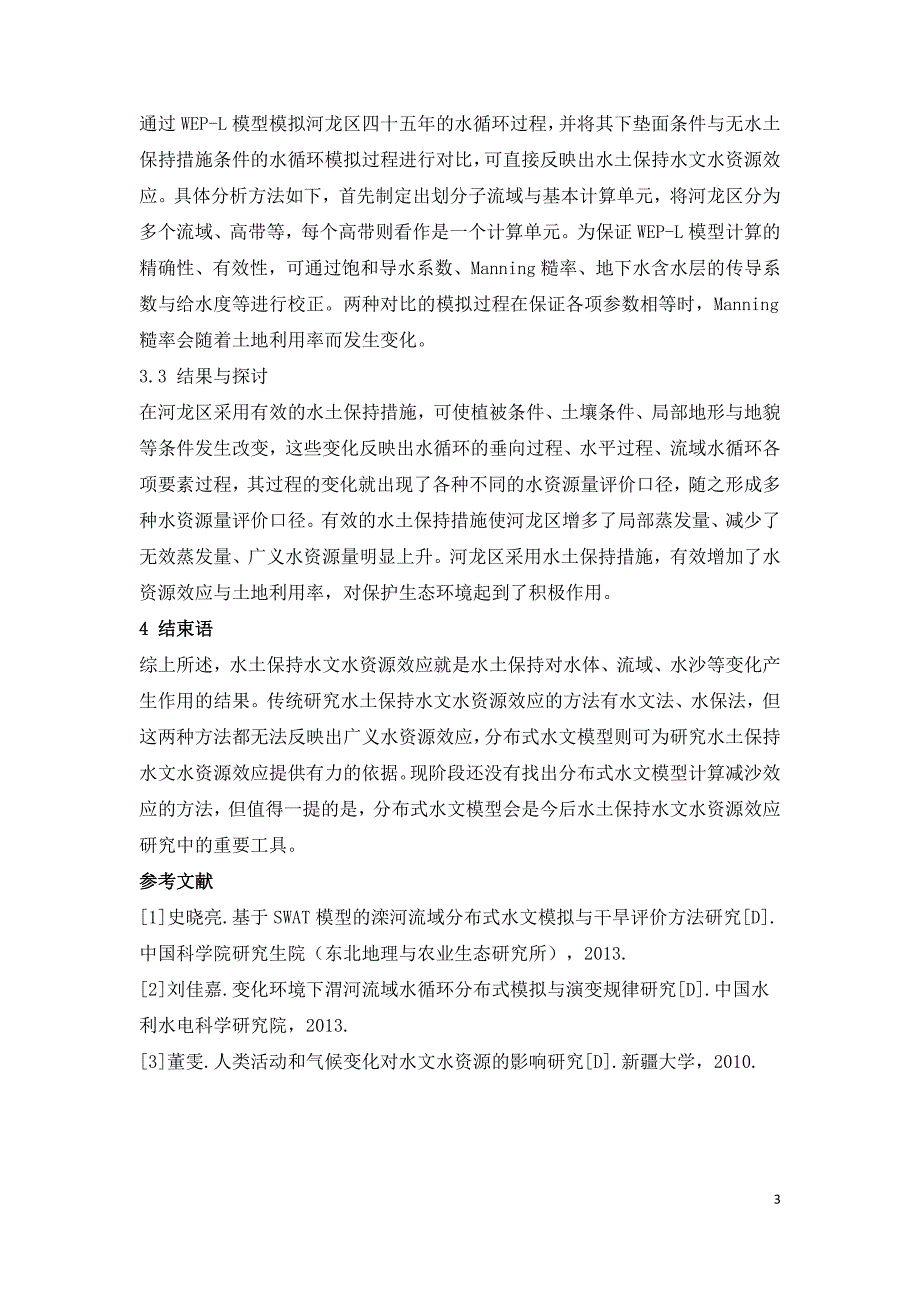 通过 WEP-L 模型模拟河龙区四十五年的水循环过程，并将其下垫面条件与无水土保持措施条件的水循环模拟过程进行对比，可直接反映出水土保持水文水资源效应。具体分析方法如下，首先制定出划分子流域与基本计算单元，将河龙区分为多个流域、高带等，每个高带则看作是一个计算单元。为保证 WEP-L 模型计算的精确性、有效性，可通过饱和导水系数、Manning 糙率、地下水含水层的传导系数与给水度等进行校正。两种对比的模拟过程在保证各项参数相等时，Manning 糙率会随着土地利用率而发生变化。

3.3 结果与探讨

在河龙区采用有效的水土保持措施，可使植被条件、土壤条件、局部地形与地貌等条件发生改变，这些变化反映出水循环的垂向过程、水平过程、流域水循环各项要素过程，其过程的变化就出现了各种不同的水资源量评价口径，随之形成多种水资源量评价口径。有效的水土保持措施使河龙区增多了局部蒸发量、减少了无效蒸发量、广义水资源量明显上升。河龙区采用水土保持措施，有效增加了水资源效应与土地利用率，对保护生态环境起到了积极作用。

4 结束语

综上所述，水土保持水文水资源效应就是水土保持对水体、流域、水沙等变化产生作用的结果。传统研究水土保持水文水资源效应的方法有水文法、水保法，但这两种方法都无法反映出广义水资源效应，分布式水文模型则可为研究水土保持水文水资源效应提供有力的依据。现阶段还没有找出分布式水文模型计算减沙效应的方法，但值得一提的是，分布式水文模型会是今后水土保持水文水资源效应研究中的重要工具。

参考文献

[1]史晓亮.基于 SWAT 模型的滦河流域分布式水文模拟与干旱评价方法研究[D].中国科学院研究生院（东北地理与农业生态研究所），2013.

[2]刘佳嘉.变化环境下渭河流域水循环分布式模拟与演变规律研究[D].中国水利水电科学研究院，2013.

[3]董雯.人类活动和气候变化对水文水资源的影响研究[D].新疆大学，2010.

3